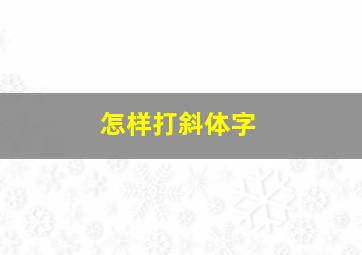 怎样打斜体字